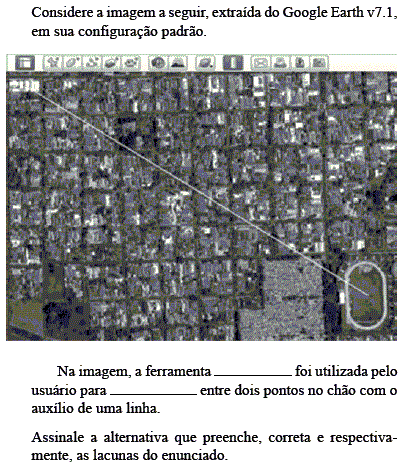 Considere a imagem a seguir, extraída do Google Earth v7.1, em sua configuração padrão.

Na imagem, a ferramenta __________ foi utilizada pelo usuário para __________ entre dois pontos no chão com o auxílio de uma linha.

Assinale a alternativa que preenche, correta e respectivamente, as lacunas do enunciado.